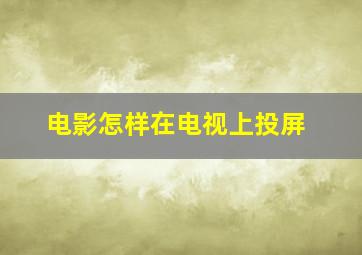 电影怎样在电视上投屏